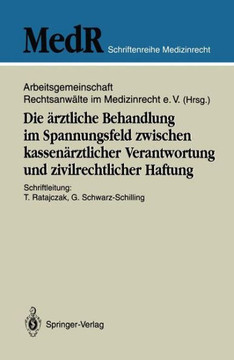 MedR Schriftenreihe Medizinrecht

Arbeitsgemeinschaft
Rechtsanwälte im Medizinrecht e. V. (Hrsg.)

Die ärztliche Behandlung im Spannungsfeld zwischen kassenärztlicher Verantwortung und zivilrechtlicher Haftung

Schriftleitung:
T. Ratajczak, G. Schwarz-Schilling

Springer-Verlag